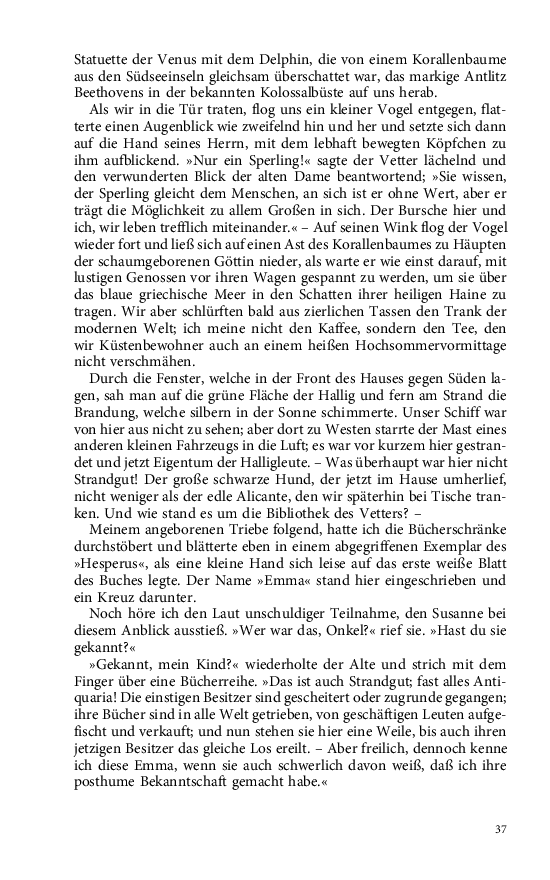 Statuette der Venus mit dem Delphin, die von einem Korallenbaume aus den Südseeinseln gleichsam überschattet war, das markige Antlitz Beethovens in der bekannten Kolossalbüste auf uns herab.

Als wir in die Tür traten, flog uns ein kleiner Vogel entgegen, flatterte einen Augenblick wie zweifelnd hin und her und setzte sich dann auf die Hand seines Herrn, mit dem lebhaft bewegten Köpfchen zu ihm aufblickend. »Nur ein Sperling!« sagte der Vetter lächelnd und den verwunderten Blick der alten Dame beantwortend; »Sie wissen, der Sperling gleicht dem Menschen, an sich ist er ohne Wert, aber er trägt die Möglichkeit zu allem Großen in sich. Der Bursche hier und ich, wir leben trefflich miteinander.« – Auf seinen Wink flog der Vogel wieder fort und ließ sich auf einen Ast des Korallenbaumes zu Häupten der schaumgeborenen Göttin nieder, als warte er wie einst darauf, mit lustigen Genossen vor ihren Wagen gespannt zu werden, um sie über das blaue griechische Meer in den Schatten ihrer heiligen Haine zu tragen. Wir aber schlürften bald aus zierlichen Tassen den Trank der modernen Welt; ich meine nicht den Kaffee, sondern den Tee, den wir Küstenbewohner auch an einem heißen Hochsommervormittage nicht verschmähen.

Durch die Fenster, welche in der Front des Hauses gegen Süden lagen, sah man auf die grüne Fläche der Hallig und fern am Strand die Brandung, welche silbern in der Sonne schimmerte. Unser Schiff war von hier aus nicht zu sehen; aber dort zu Westen starrte der Mast eines anderen kleinen Fahrzeugs in die Luft; es war vor kurzem hier gestrandet und jetzt Eigentum der Halligleute. – Was überhaupt war hier nicht Strandgut! Der große schwarze Hund, der jetzt im Hause umherlief, nicht weniger als der edle Alicante, den wir späterhin bei Tische tranken. Und wie stand es um die Bibliothek des Vetters? –

Meinem angeborenen Triebe folgend, hatte ich die Bücherschränke durchstöbert und blätterte eben in einem abgegriffenen Exemplar des »Hesperus«, als eine kleine Hand sich leise auf das erste weiße Blatt des Buches legte. Der Name »Emma« stand hier eingeschrieben und ein Kreuz darunter.

Noch höre ich den Laut unschuldiger Teilnahme, den Susanne bei diesem Anblick ausstieß. »Wer war das, Onkel?« rief sie. »Hast du sie gekannt?«

»Gekannt, mein Kind?« wiederholte der Alte und strich mit dem Finger über eine Bücherreihe. »Das ist auch Strandgut; fast alles Antiquaria! Die einstigen Besitzer sind gescheitert oder zugrunde gegangen; ihre Bücher sind in alle Welt getrieben, von geschäftigen Leuten aufgefischt und verkauft; und nun stehen sie hier eine Weile, bis auch ihren jetzigen Besitzer das gleiche Los ereilt. – Aber freilich, dennoch kenne ich diese Emma, wenn sie auch schwerlich davon weiß, daß ich ihre posthume Bekanntschaft gemacht habe.«

37